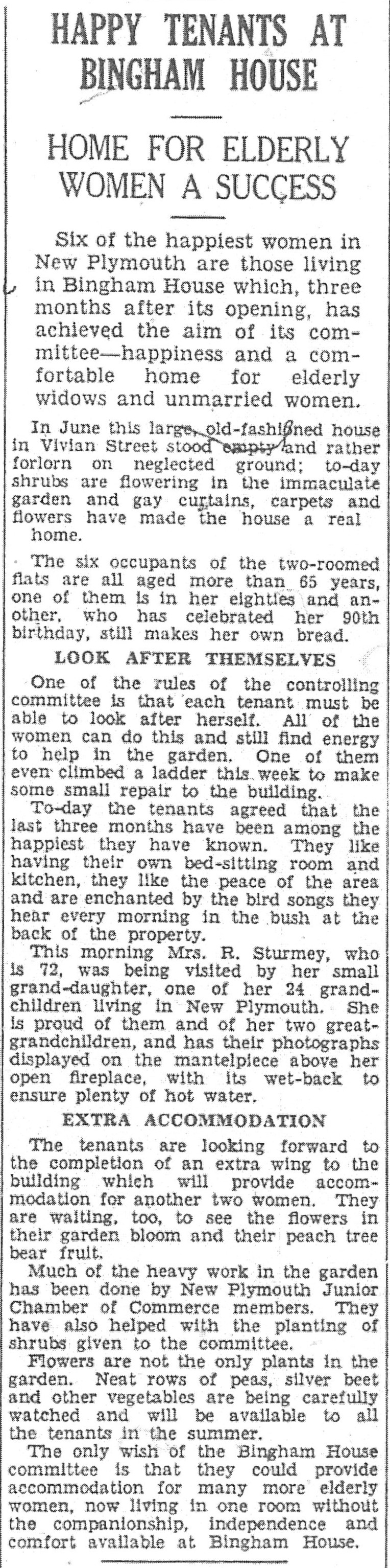 HAPPY TENANTS AT BINGHAM HOUSE

HOME FOR ELDERLY WOMEN A SUCCESS

Six of the happiest women in New Plymouth are those living in Bingham House which, three months after its opening, has achieved the aim of its committee—happiness and a comfortable home for elderly widows and unmarried women.

In June this large, old-fashioned house in Vivian Street stood empty and rather forlorn on neglected ground; to-day shrubs are flowering in the immaculate garden and gay curtains, carpets and flowers have made the house a real home.

The six occupants of the two-roomed flats are all aged more than 65 years, one of them is in her eighties and another, who has celebrated her 90th birthday, still makes her own bread.

LOOK AFTER THEMSELVES

One of the rules of the controlling committee is that each tenant must be able to look after herself. All of the women can do this and still find energy to help in the garden. One of them even climbed a ladder this week to make some small repair to the building.

To-day the tenants agreed that the last three months have been among the happiest they have known. They like having their own bed-sitting room and kitchen, they like the peace of the area and are enchanted by the bird songs they hear every morning in the bush at the back of the property.

This morning Mrs. R. Sturmey, who is 72, was being visited by her small grand-daughter, one of her 24 grandchildren living in New Plymouth. She is proud of them and of her two great-grandchildren, and has their photographs displayed on the mantelpiece above her open fireplace, with its wet-back to ensure plenty of hot water.

EXTRA ACCOMMODATION

The tenants are looking forward to the completion of an extra wing to the building which will provide accommodation for another two women. They are waiting, too, to see the flowers in their garden bloom and their peach tree bear fruit.

Much of the heavy work in the garden has been done by New Plymouth Junior Chamber of Commerce members. They have also helped with the planting of shrubs given to the committee.

Flowers are not the only plants in the garden. Neat rows of peas, silver beet and other vegetables are being carefully watched and will be available to all the tenants in the summer.

The only wish of the Bingham House committee is that they could provide accommodation for many more elderly women, now living in one room without the companionship, independence and comfort available at Bingham House.